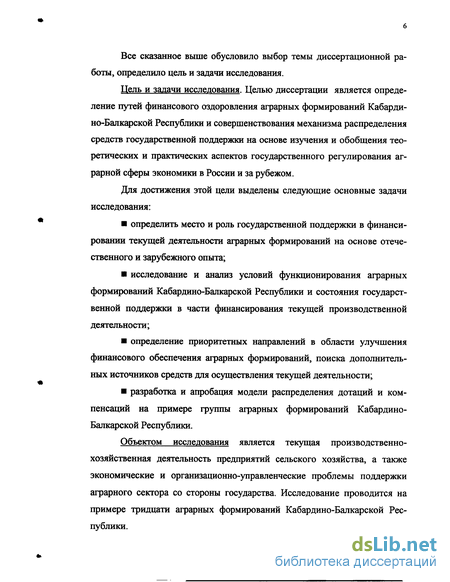 6

Все сказанное выше обусловило выбор темы диссертационной работы, определило цель и задачи исследования.

Цель и задачи исследования. Целью диссертации является определение путей финансового оздоровления аграрных формирований Кабардино-Балкарской Республики и совершенствования механизма распределения средств государственной поддержки на основе изучения и обобщения теоретических и практических аспектов государственного регулирования аграрной сферы экономики в России и за рубежом.

Для достижения этой цели выделены следующие основные задачи исследования:

■ определить место и роль государственной поддержки в финансировании текущей деятельности аграрных формирований на основе отечественного и зарубежного опыта;

■ исследование и анализ условий функционирования аграрных формирований Кабардино-Балкарской Республики и состояния государственной поддержки в части финансирования текущей производственной деятельности;

■ определение приоритетных направлений в области улучшения финансового обеспечения аграрных формирований, поиска дополнительных источников средств для осуществления текущей деятельности;

■ разработка и апробация модели распределения дотаций и компенсаций на примере группы аграрных формирований Кабардино-Балкарской Республики.

Объектом исследования является текущая производственно-хозяйственная деятельность предприятий сельского хозяйства, а также экономические и организационно-управленческие проблемы поддержки аграрного сектора со стороны государства. Исследование проводится на примере тридцати аграрных формирований Кабардино-Балкарской Республики.

dsLib.net
библиотека диссертаций